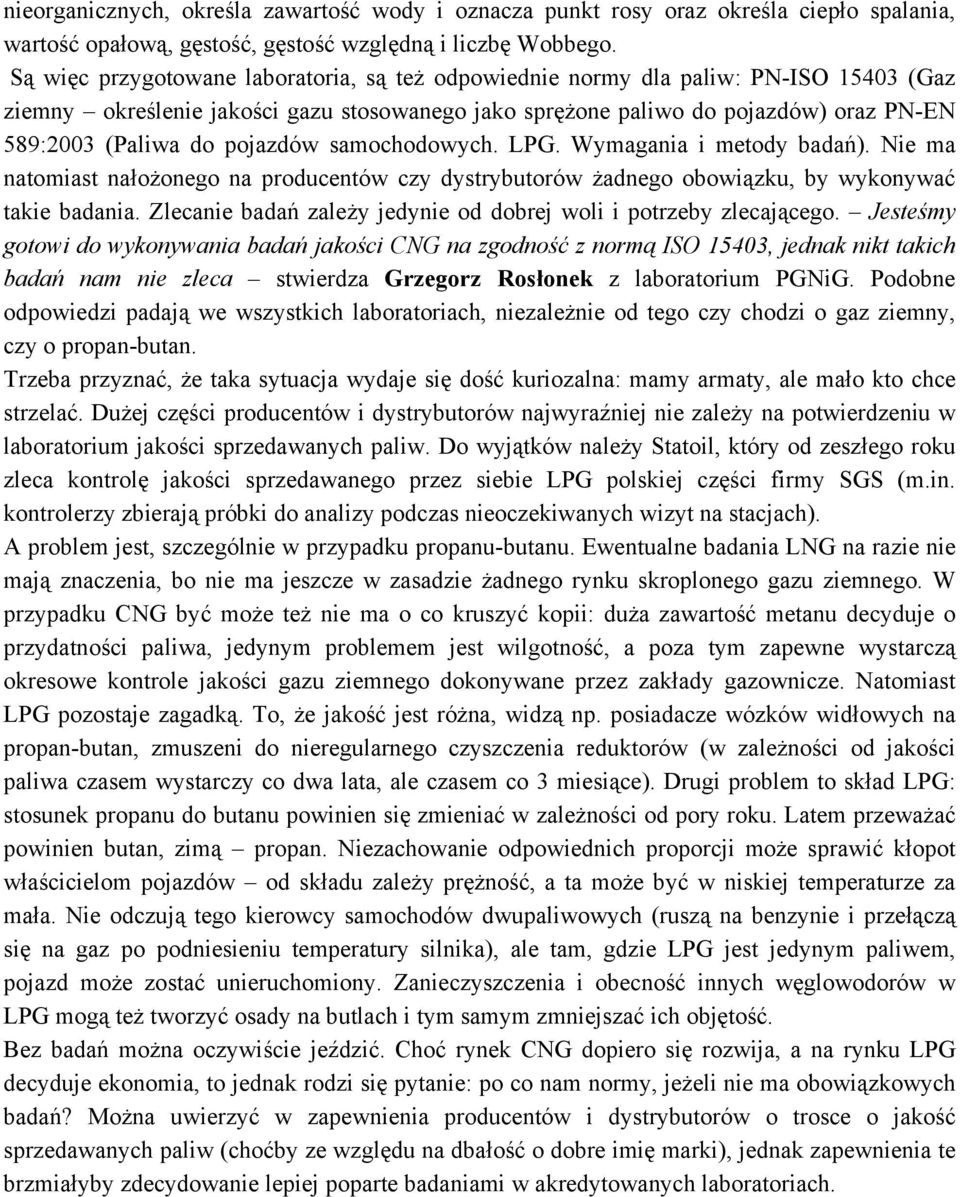 nieorganicznych, określa zawartość wody i oznacza punkt rosy oraz określa ciepło spalania, wartość opałową, gęstość, gęstość względną i liczbę Wobbego.

Są więc przygotowane laboratoria, są też odpowiednie normy dla paliw: PN-ISO 15403 (Gaz ziemny – określenie jakości gazu stosowanego jako sprężone paliwo do pojazdów) oraz PN-EN 589:2003 (Paliwa do pojazdów samochodowych. LPG. Wymagania i metody badań). Nie ma natomiast nałożonego na producentów czy dystrybutorów żadnego obowiązku, by wykonywać takie badania. Zlecanie badań zależy jedynie od dobrej woli i potrzeby zlecającego. – Jesteśmy gotowi do wykonywania badań jakości CNG na zgodność z normą ISO 15403, jednak nikt takich badań nam nie zleca – stwierdza Grzegorz Rosłonek z laboratorium PGNiG. Podobne odpowiedzi padają we wszystkich laboratoriach, niezależnie od tego czy chodzi o gaz ziemny, czy o propan-butan.

Trzeba przyznać, że taka sytuacja wydaje się dość kuriozalna: mamy armaty, ale mało kto chce strzelać. Dużej części producentów i dystrybutorów najwyraźniej nie zależy na potwierdzeniu w laboratorium jakości sprzedawanych paliw. Do wyjątków należy Statoil, który od zeszłego roku zleca kontrolę jakości sprzedawanego przez siebie LPG polskiej części firmy SGS (m.in. kontrolerzy zbierają próbki do analizy podczas nieoczekiwanych wizyt na stacjach).

A problem jest, szczególnie w przypadku propanu-butanu. Ewentualne badania LNG na razie nie mają znaczenia, bo nie ma jeszcze w zasadzie żadnego rynku skroplonego gazu ziemnego. W przypadku CNG być może też nie ma o co kruszyć kopii: duża zawartość metanu decyduje o przydatności paliwa, jedynym problemem jest wilgotność, a poza tym zapewne wystarczą okresowe kontrole jakości gazu ziemnego dokonywane przez zakłady gazownicze. Natomiast LPG pozostaje zagadką. To, że jakość jest różna, widzą np. posiadacze wózków widłowych na propan-butan, zmuszeni do nieregularnego czyszczenia reduktorów (w zależności od jakości paliwa czasem wystarczy co dwa lata, ale czasem co 3 miesiące). Drugi problem to skład LPG: stosunek propanu do butanu powinien się zmieniać w zależności od pory roku. Latem przeważać powinien butan, zimą – propan. Niezachowanie odpowiednich proporcji może sprawić kłopot właścicielom pojazdów – od składu zależy prężność, a ta może być w niskiej temperaturze za mała. Nie odczują tego kierowcy samochodów dwupaliwowych (ruszą na benzynie i przełączą się na gaz po podniesieniu temperatury silnika), ale tam, gdzie LPG jest jedynym paliwem, pojazd może zostać unieruchomiony. Zanieczyszczenia i obecność innych węglowodorów w LPG mogą też tworzyć osady na butlach i tym samym zmniejszać ich objętość.

Bez badań można oczywiście jeździć. Choć rynek CNG dopiero się rozwija, a na rynku LPG decyduje ekonomia, to jednak rodzi się pytanie: po co nam normy, jeżeli nie ma obowiązkowych badań? Można uwierzyć w zapewnienia producentów i dystrybutorów o trosce o jakość sprzedawanych paliw (choćby ze względu na dbałość o dobre imię marki), jednak zapewnienia te brzmiałyby zdecydowanie lepiej poparte badaniami w akredytowanych laboratoriach.